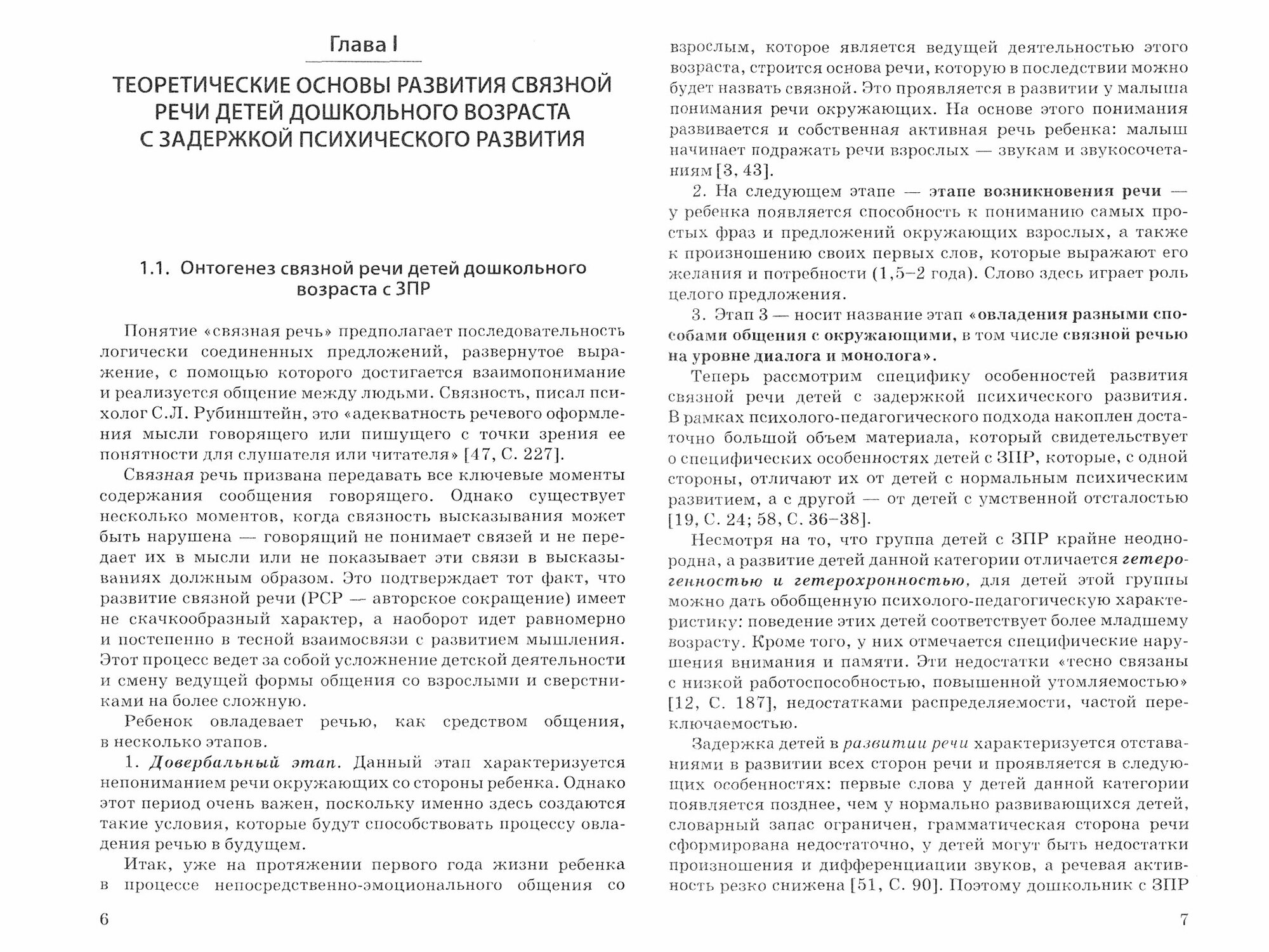 Глава I

ТЕОРЕТИЧЕСКИЕ ОСНОВЫ РАЗВИТИЯ СВЯЗНОЙ РЕЧИ ДЕТЕЙ ДОШКОЛЬНОГО ВОЗРАСТА С ЗАДЕРЖКОЙ ПСИХИЧЕСКОГО РАЗВИТИЯ

1.1. Онтогенез связной речи детей дошкольного возраста с ЗПР

Понятие «связная речь» предполагает последовательность логически соединенных предложений, развернутое выражение, с помощью которого достигается взаимопонимание и реализуется общение между людьми. Связность, писал психолог С.Л. Рубинштейн, это «адекватность речевого оформления мысли говорящего или пишущего с точки зрения ее понятности для слушателя или читателя» [47, С. 227].

Связная речь призвана передавать все ключевые моменты содержания сообщения говорящего. Однако существует несколько моментов, когда связность высказывания может быть нарушена — говорящий не понимает связей и не передает их в мысли или не показывает эти связи в высказываниях должным образом. Это подтверждает тот факт, что развитие связной речи (РСР — авторское сокращение) имеет не скачкообразный характер, а наоборот идет равномерно и постепенно в тесной взаимосвязи с развитием мышления. Этот процесс ведет за собой усложнение детской деятельности и смену ведущей формы общения со взрослыми и сверстниками на более сложную.

Ребенок овладевает речью, как средством общения, в несколько этапов.

1. Довербальный этап. Данный этап характеризуется непониманием речи окружающих со стороны ребенка. Однако этот период очень важен, поскольку именно здесь создаются такие условия, которые будут способствовать процессу овладения речью в будущем.

Итак, уже на протяжении первого года жизни ребенка в процессе непосредственно-эмоционального общения со

6

взрослым, которое является ведущей деятельностью этого возраста, строится основа речи, которую в последствии можно будет назвать связной. Это проявляется в развитии у малыша понимания речи окружающих. На основе этого понимания развивается и собственная активная речь ребенка: малыш начинает подражать речи взрослых — звукам и звукосочетаниям [3, 43].

2. На следующем этапе — этапе возникновения речи — у ребенка появляется способность к пониманию самых простых фраз и предложений окружающих взрослых, а также к произношению своих первых слов, которые выражают его желания и потребности (1,5–2 года). Слово здесь играет роль целого предложения.

3. Этап 3 — носит название этап «овладения разными способами общения с окружающими, в том числе связной речью на уровне диалога и монолога».

Теперь рассмотрим специфику особенностей развития связной речи детей с задержкой психического развития. В рамках психолого-педагогического подхода накоплен достаточно большой объем материала, который свидетельствует о специфических особенностях детей с ЗПР, которые, с одной стороны, отличают их от детей с нормальным психическим развитием, а с другой — от детей с умственной отсталостью [19, С. 24; 58, С. 36–38].

Несмотря на то, что группа детей с ЗПР крайне неоднородна, а развитие детей данной категории отличается гетерогенностью и гетерохронностью, для детей этой группы можно дать обобщенную психолого-педагогическую характеристику: поведение этих детей соответствует более младшему возрасту. Кроме того, у них отмечается специфические нарушения внимания и памяти. Эти недостатки «тесно связаны с низкой работоспособностью, повышенной утомляемостью» [12, С. 187], недостатками распределяемости, частой переключаемостью.

Задержка детей в развитии речи характеризуется отставаниями в развитии всех сторон речи и проявляется в следующих особенностях: первые слова у детей данной категории появляется позднее, чем у нормально развивающихся детей, словарный запас ограничен, грамматическая сторона речи сформирована недостаточно, у детей могут быть недостатки произношения и дифференциации звуков, а речевая активность резко снижена [51, С. 90]. Поэтому дошкольник с ЗПР

7